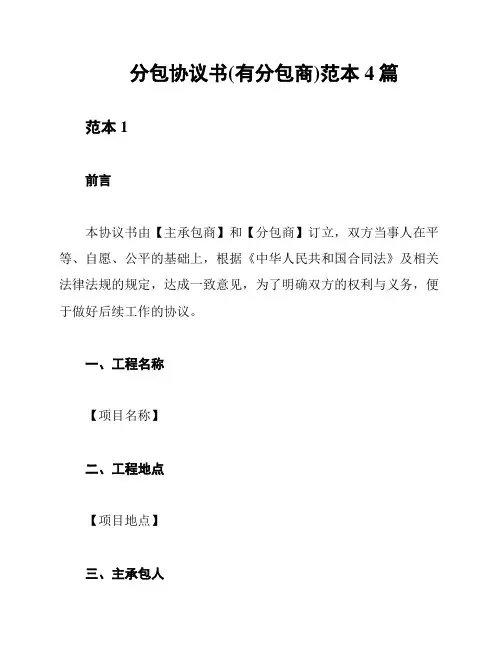 分包协议书(有分包商)范本 4 篇

范本 1

前言

本协议书由【主承包商】和【分包商】订立，双方当事人在平等、自愿、公平的基础上，根据《中华人民共和国合同法》及相关法律法规的规定，达成一致意见，为了明确双方的权利与义务，便于做好后续工作的协议。

一、工程名称

【项目名称】

二、工程地点

【项目地点】

三、主承包人